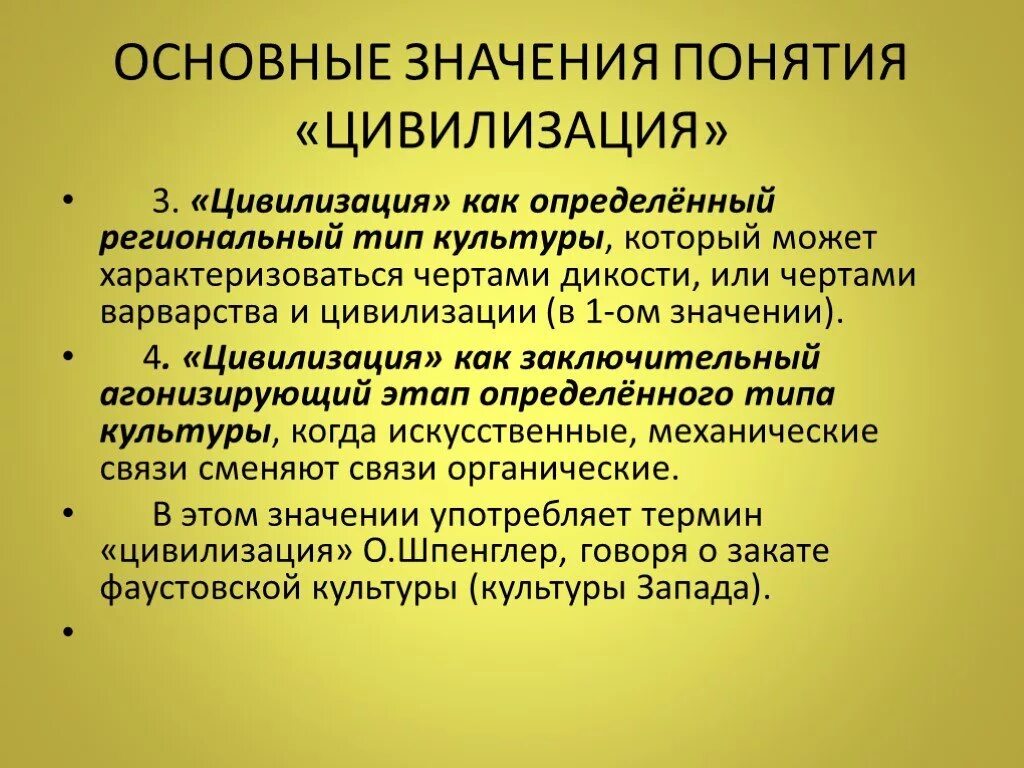 ОСНОВНЫЕ ЗНАЧЕНИЯ ПОНЯТИЯ «ЦИВИЛИЗАЦИЯ»

• 3. «Цивилизация» как определённый региональный тип культуры, который может характеризоваться чертами дикости, или чертами варварства и цивилизации (в 1-ом значении).

• 4. «Цивилизация» как заключительный агонизирующий этап определённого типа культуры, когда искусственные, механические связи сменяют связи органические.

• В этом значении употребляет термин «цивилизация» О.Шпенглер, говоря о закате фаустовской культуры (культуры Запада).

•